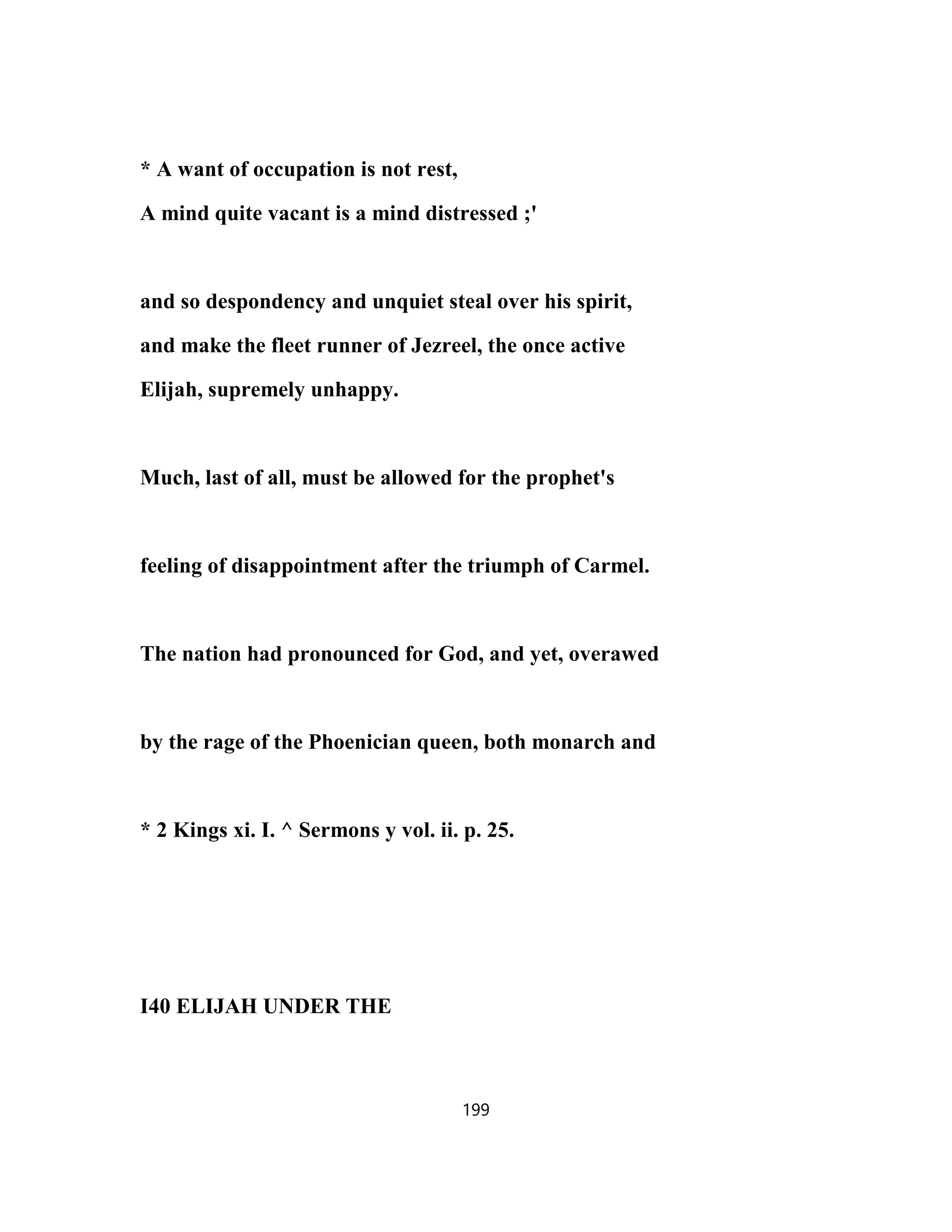 * A want of occupation is not rest,
A mind quite vacant is a mind distressed ;'

and so despondency and unquiet steal over his spirit, and make the fleet runner of Jezreel, the once active Elijah, supremely unhappy.

Much, last of all, must be allowed for the prophet's

feeling of disappointment after the triumph of Carmel.

The nation had pronounced for God, and yet, overawed

by the rage of the Phoenician queen, both monarch and

* 2 Kings xi. I. ^ Sermons y vol. ii. p. 25.

I40 ELIJAH UNDER THE

199